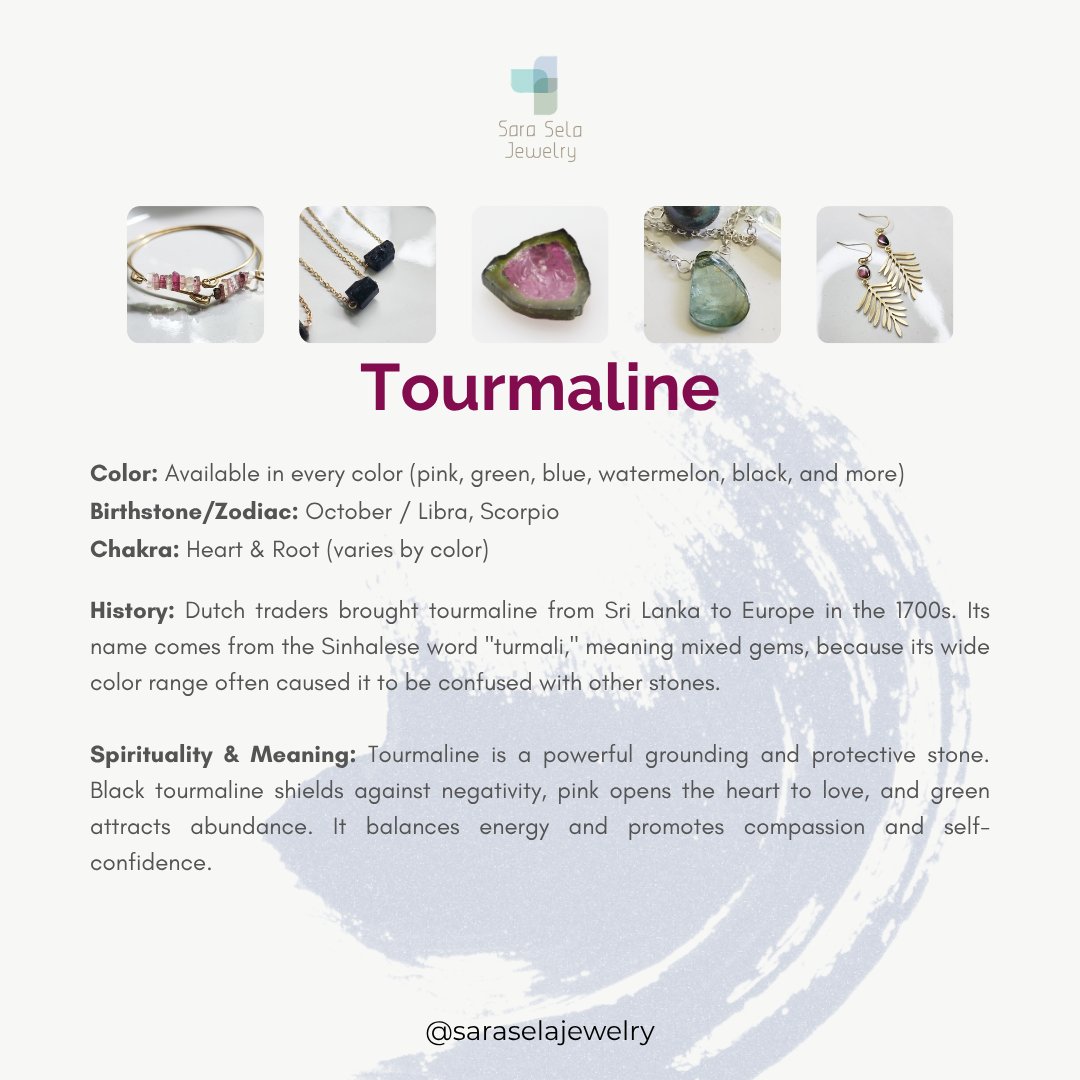 Sara Sela
Jewelry

Tourmaline

Color: Available in every color (pink, green, blue, watermelon, black, and more)
Birthstone/Zodiac: October / Libra, Scorpio
Chakra: Heart & Root (varies by color)

History: Dutch traders brought tourmaline from Sri Lanka to Europe in the 1700s. Its name comes from the Sinhalese word "turmali," meaning mixed gems, because its wide color range often caused it to be confused with other stones.

Spirituality & Meaning: Tourmaline is a powerful grounding and protective stone. Black tourmaline shields against negativity, pink opens the heart to love, and green attracts abundance. It balances energy and promotes compassion and self-confidence.

@saraselajewelry